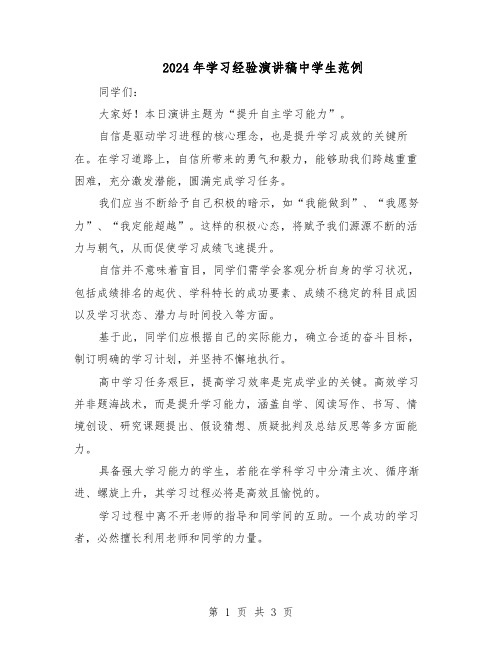 2024年学习经验演讲稿中学生范例

同学们：

大家好！本日演讲主题为“提升自主学习能力”。

自信是驱动学习进程的核心理念，也是提升学习成效的关键所在。在学习道路上，自信所带来的勇气和毅力，能够助我们跨越重重困难，充分激发潜能，圆满完成学习任务。

我们应当不断给予自己积极的暗示，如“我能做到”、“我愿努力”、“我定能超越”。这样的积极心态，将赋予我们源源不断的活力与朝气，从而促使学习成绩飞速提升。

自信并不意味着盲目，同学们需学会客观分析自身的学习状况，包括成绩排名的起伏、学科特长的成功要素、成绩不稳定的科目成因以及学习状态、潜力与时间投入等方面。

基于此，同学们应根据自己的实际能力，确立合适的奋斗目标，制订明确的学习计划，并坚持不懈地执行。

高中学习任务艰巨，提高学习效率是完成学业的关键。高效学习并非题海战术，而是提升学习能力，涵盖自学、阅读写作、书写、情境创设、研究课题提出、假设猜想、质疑批判及总结反思等多方面能力。

具备强大学习能力的学生，若能在学科学习中分清主次、循序渐进、螺旋上升，其学习过程必将是高效且愉悦的。

学习过程中离不开老师的指导和同学间的互助。一个成功的学习者，必然擅长利用老师和同学的力量。

第 1 页 共 3 页